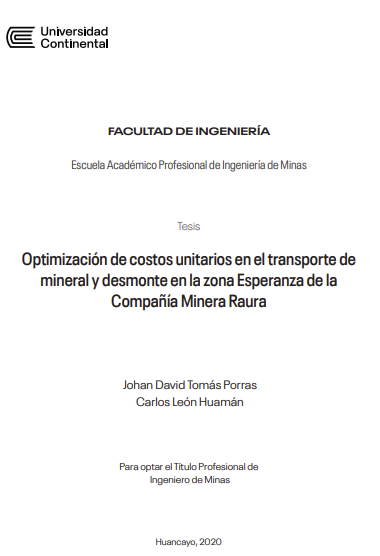 Universidad Continental

FACULTAD DE INGENIERÍA

Escuela Académico Profesional de Ingeniería de Minas

Tesis

Optimización de costos unitarios en el transporte de mineral y desmonte en la zona Esperanza de la Compañía Minera Raura

Johan David Tomás Porras
Carlos León Huamán

Para optar el Título Profesional de Ingeniero de Minas

Huancayo, 2020